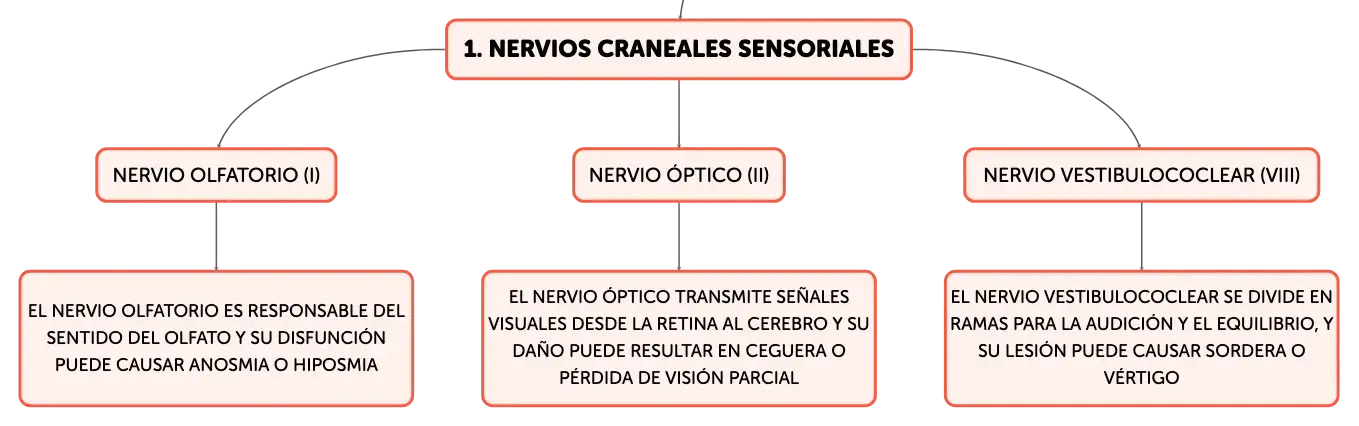 1. NERVIOS CRANEALES SENSORIALES

NERVIO OLFATORIO (I)

NERVIO ÓPTICO (II)

NERVIO VESTIBULOCOCLEAR (VIII)

EL NERVIO OLFATORIO ES RESPONSABLE DEL SENTIDO DEL OLFATO Y SU DISFUNCIÓN PUEDE CAUSAR ANOSMIA O HIPOSMIA

EL NERVIO ÓPTICO TRANSMITE SEÑALES VISUALES DESDE LA RETINA AL CEREBRO Y SU DAÑO PUEDE RESULTAR EN CEGUERA O PÉRDIDA DE VISIÓN PARCIAL

EL NERVIO VESTIBULOCOCLEAR SE DIVIDE EN RAMAS PARA LA AUDICIÓN Y EL EQUILIBRIO, Y SU LESIÓN PUEDE CAUSAR SORDERA O VÉRTIGO